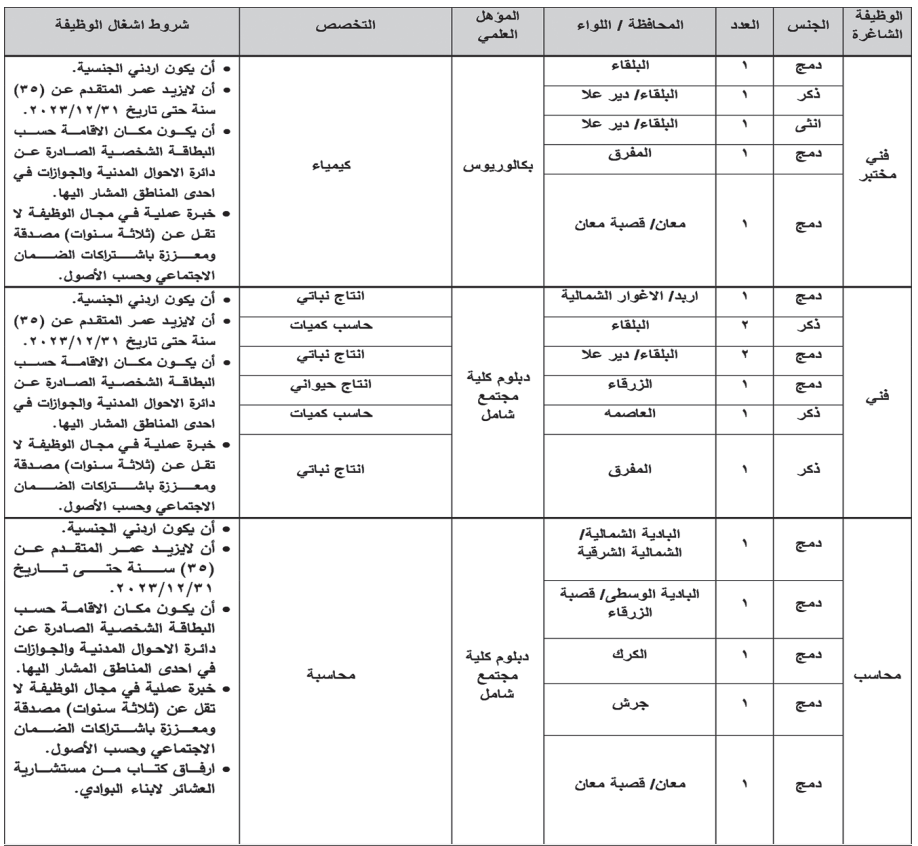 | الوظيفة الشاغرة | الجنس | العدد | المحافظة / اللواء | المؤهل العلمي | التخصص | شروط اشغال الوظيفة |
|---|---|---|---|---|---|---|
| فني مختبر | دمج | ١ | البلقاء | بكالوريوس | كيمياء | • أن يكون اردني الجنسية. • أن لايزيد عمر المتقدم عن (٣٥) سنة حتى تاريخ ٢٠٢٣/١٢/٣١. • أن يكون مكان الاقامة حسب البطاقة الشخصية الصادرة عن دائرة الاحوال المدنية والجوازات في احدى المناطق المشار اليها. • خبرة عملية في مجال الوظيفة لا تقل عن (ثلاثة سنوات) مصدقة ومعززة باشتراكات الضمان الاجتماعي وحسب الأصول. |
| | ذكر | ١ | البلقاء/ دير علا | | | |
| | انثى | ١ | البلقاء/ دير علا | | | |
| | دمج | ١ | المفرق | | | |
| | دمج | ١ | معان/ قصبة معان | | | |
| فني | دمج | ١ | اربد/ الاغوار الشمالية | دبلوم كلية مجتمع شامل | انتاج نباتي | • أن يكون اردني الجنسية. • أن لايزيد عمر المتقدم عن (٣٥) سنة حتى تاريخ ٢٠٢٣/١٢/٣١. • أن يكون مكان الاقامة حسب البطاقة الشخصية الصادرة عن دائرة الاحوال المدنية والجوازات في احدى المناطق المشار اليها. • خبرة عملية في مجال الوظيفة لا تقل عن (ثلاثة سنوات) مصدقة ومعززة باشتراكات الضمان الاجتماعي وحسب الأصول. |
| | ذكر | ٢ | البلقاء | | حاسب كميات | |
| | دمج | ٢ | البلقاء/ دير علا | | انتاج نباتي | |
| | دمج | ١ | الزرقاء | | انتاج حيواني | |
| | ذكر | ١ | العاصمه | | حاسب كميات | |
| | ذكر | ١ | المفرق | | انتاج نباتي | |
| محاسب | دمج | ١ | البادية الشمالية/ الشمالية الشرقية | دبلوم كلية مجتمع شامل | محاسبة | • أن يكون اردني الجنسية. • أن لايزيد عمر المتقدم عن (٣٥) سنة حتى تاريخ ٢٠٢٣/١٢/٣١. • أن يكون مكان الاقامة حسب البطاقة الشخصية الصادرة عن دائرة الاحوال المدنية والجوازات في احدى المناطق المشار اليها. • خبرة عملية في مجال الوظيفة لا تقل عن (ثلاثة سنوات) مصدقة ومعززة باشتراكات الضمان الاجتماعي وحسب الأصول. • ارفاق كتاب من مستشارية العشائر لابناء البوادي. |
| | دمج | ١ | البادية الوسطى/ قصبة الزرقاء | | | |
| | دمج | ١ | الكرك | | | |
| | دمج | ١ | جرش | | | |
| | دمج | ١ | معان/ قصبة معان | | | |